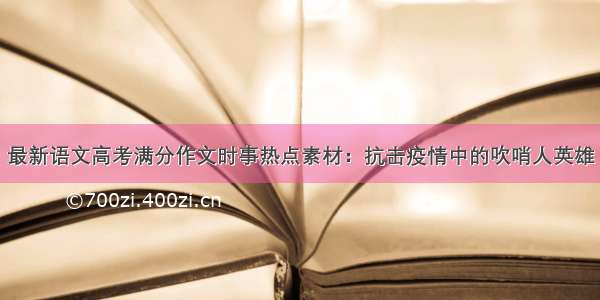 最新语文高考满分作文时事热点素材：抗击疫情中的吹哨人英雄

©700zi.400zi.cn